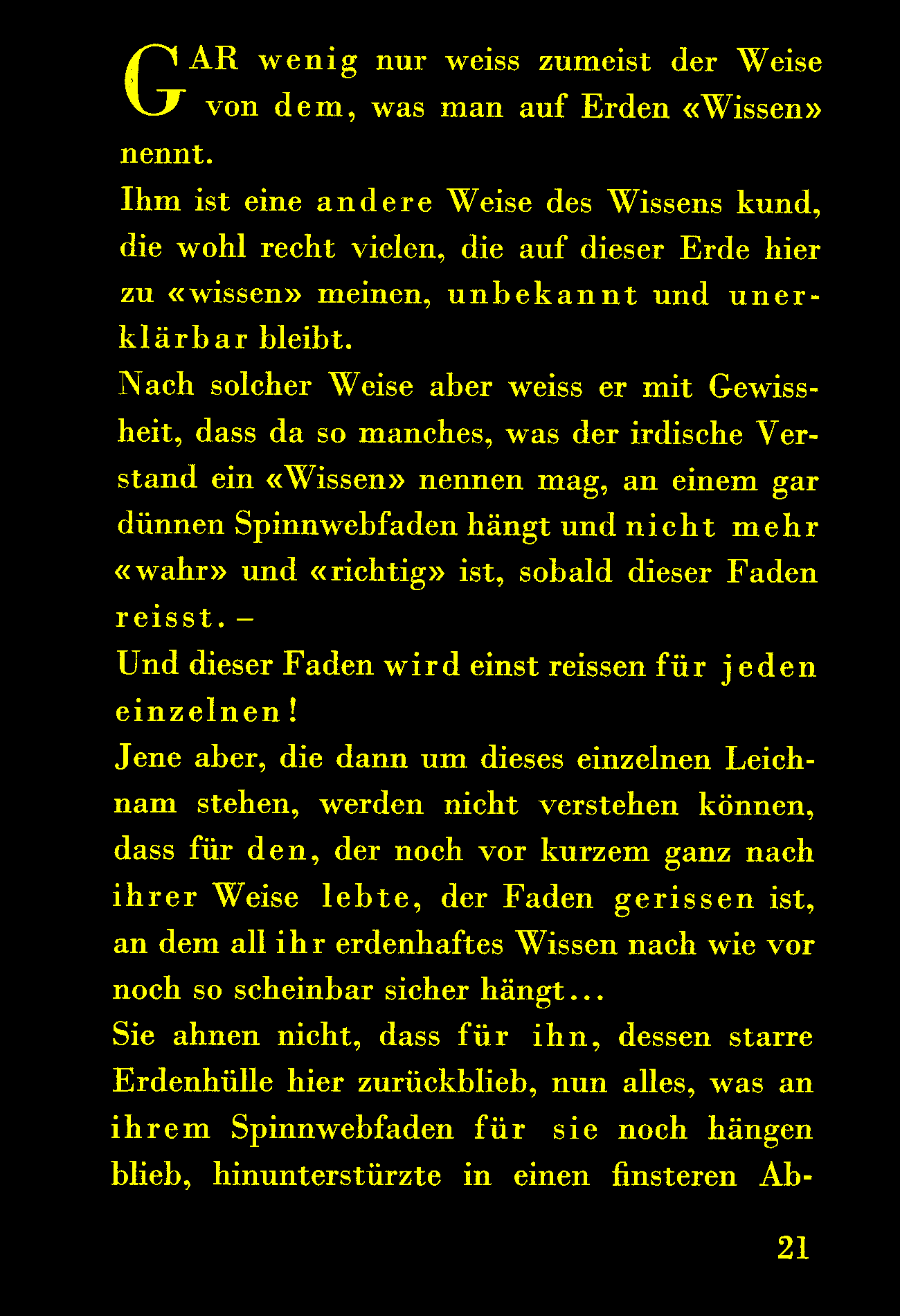 GAR wenig nur weiss zumeist der Weise von dem, was man auf Erden «Wissen» nennt.

Ihm ist eine andere Weise des Wissens kund, die wohl recht vielen, die auf dieser Erde hier zu «wissen» meinen, unbekannt und unerklärbar bleibt.

Nach solcher Weise aber weiss er mit Gewissheit, dass da so manches, was der irdische Verstand ein «Wissen» nennen mag, an einem gar dünnen Spinnwebfaden hängt und nicht mehr «wahr» und «richtig» ist, sobald dieser Faden reisst. –

Und dieser Faden wird einst reissen für jeden einzelnen!

Jene aber, die dann um dieses einzelnen Leichnam stehen, werden nicht verstehen können, dass für den, der noch vor kurzem ganz nach ihrer Weise lebte, der Faden gerissen ist, an dem all ihr erdenhaftes Wissen nach wie vor noch so scheinbar sicher hängt...

Sie ahnen nicht, dass für ihn, dessen starre Erdenhülle hier zurückblieb, nun alles, was an ihrem Spinnwebfaden für sie noch hängen blieb, hinunterstürzte in einen finsteren Ab-

21